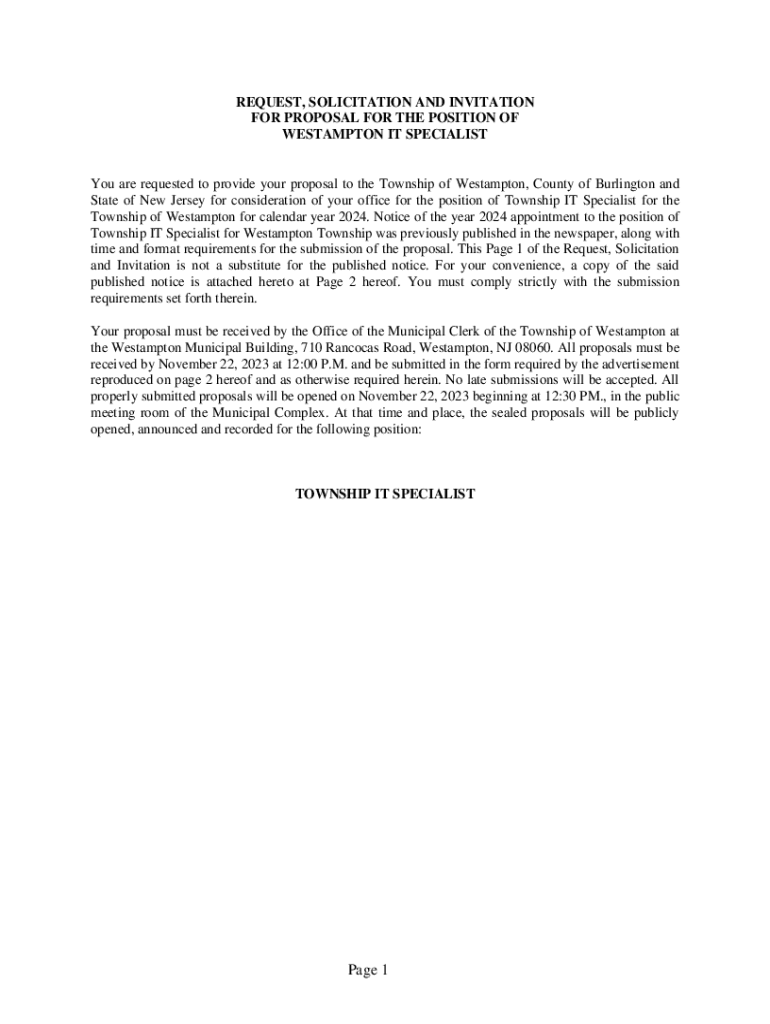 REQUEST, SOLICITATION AND INVITATION
FOR PROPOSAL FOR THE POSITION OF
WESTAMPTON IT SPECIALIST

You are requested to provide your proposal to the Township of Westampton, County of Burlington and State of New Jersey for consideration of your office for the position of Township IT Specialist for the Township of Westampton for calendar year 2024. Notice of the year 2024 appointment to the position of Township IT Specialist for Westampton Township was previously published in the newspaper, along with time and format requirements for the submission of the proposal. This Page 1 of the Request, Solicitation and Invitation is not a substitute for the published notice. For your convenience, a copy of the said published notice is attached hereto at Page 2 hereof. You must comply strictly with the submission requirements set forth therein.

Your proposal must be received by the Office of the Municipal Clerk of the Township of Westampton at the Westampton Municipal Building, 710 Rancocas Road, Westampton, NJ 08060. All proposals must be received by November 22, 2023 at 12:00 P.M. and be submitted in the form required by the advertisement reproduced on page 2 hereof and as otherwise required herein. No late submissions will be accepted. All properly submitted proposals will be opened on November 22, 2023 beginning at 12:30 PM., in the public meeting room of the Municipal Complex. At that time and place, the sealed proposals will be publicly opened, announced and recorded for the following position:

TOWNSHIP IT SPECIALIST

Page 1